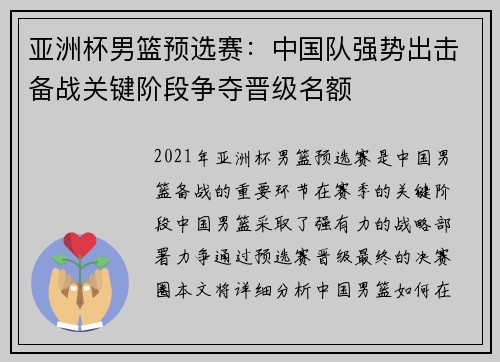 亚洲杯男篮预选赛：中国队强势出击备战关键阶段争夺晋级名额

2021年亚洲杯男篮预选赛是中国男篮备战的重要环节在赛季的关键阶段中国男篮采取了强有力的战略部署力争通过预选赛晋级最终的决赛圈本文将详细分析中国男篮如何在